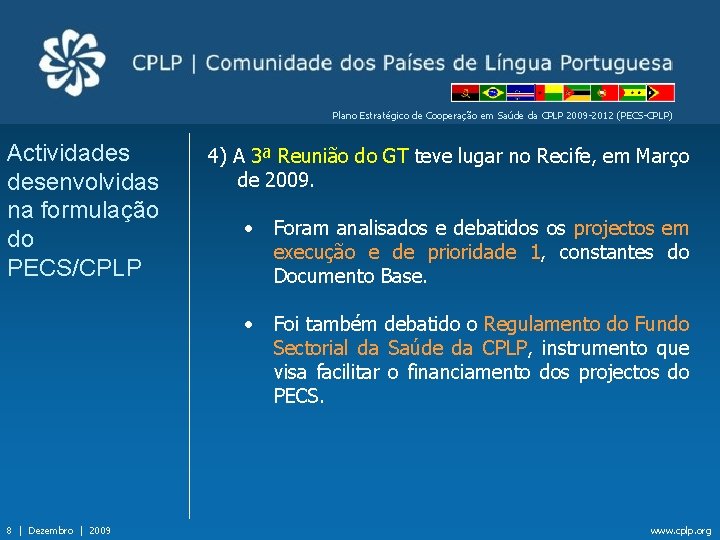 CPLP | Comunidade dos Países de Língua Portuguesa

Plano Estratégico de Cooperação em Saúde da CPLP 2009-2012 (PECS-CPLP)

Actividades desenvolvidas na formulação do PECS/CPLP

4) A 3ª Reunião do GT teve lugar no Recife, em Março de 2009.

• Foram analisados e debatidos os projectos em execução e de prioridade 1, constantes do Documento Base.

• Foi também debatido o Regulamento do Fundo Sectorial da Saúde da CPLP, instrumento que visa facilitar o financiamento dos projectos do PECS.

8 | Dezembro | 2009

www.cplp.org